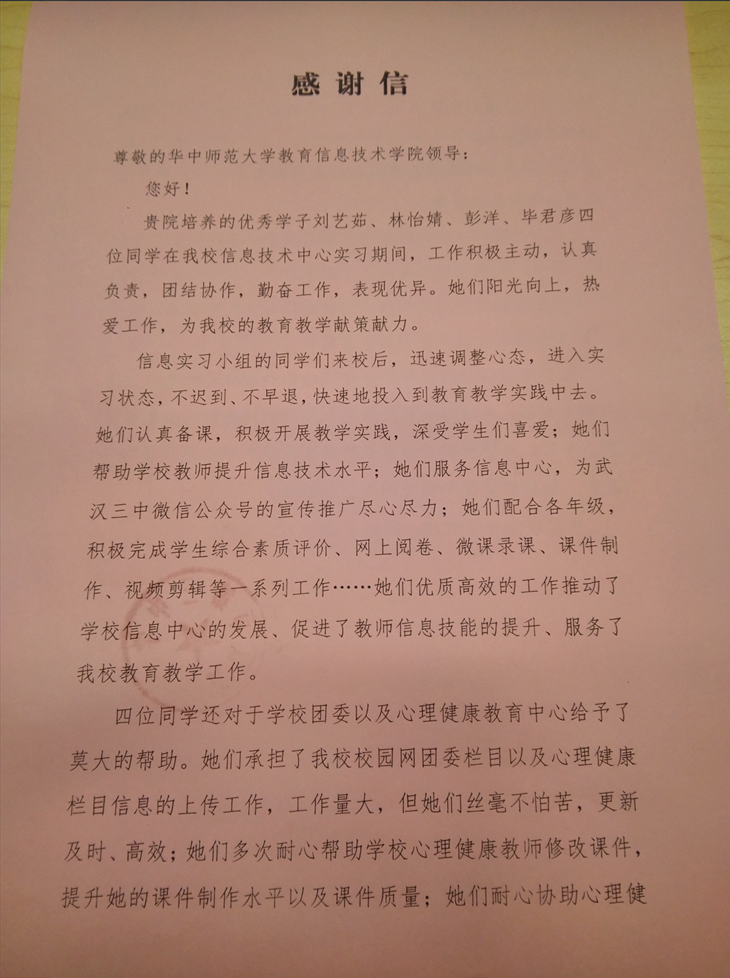 感谢信

尊敬的华中师范大学教育信息技术学院领导：

您好！

贵院培养的优秀学子刘艺茹、林怡婧、彭洋、毕君彦四位同学在我校信息技术中心实习期间，工作积极主动，认真负责，团结协作，勤奋工作，表现优异。她们阳光向上，热爱工作，为我校的教育教学献策献力。

信息实习小组的同学们来校后，迅速调整心态，进入实习状态，不迟到、不早退，快速地投入到教育教学实践中去。她们认真备课，积极开展教学实践，深受学生们喜爱；她们帮助学校教师提升信息技术水平；她们服务信息中心，为武汉三中微信公众号的宣传推广尽心尽力；她们配合各年级，积极完成学生综合素质评价、网上阅卷、微课录课、课件制作、视频剪辑等一系列工作……她们优质高效的工作推动了学校信息中心的发展、促进了教师信息技能的提升、服务了我校教育教学工作。

四位同学还对于学校团委以及心理健康教育中心给予了莫大的帮助。她们承担了我校校园网团委栏目以及心理健康栏目信息的上传工作，工作量大，但她们丝毫不怕苦，更新及时、高效；她们多次耐心帮助学校心理健康教师修改课件，提升她的课件制作水平以及课件质量；她们耐心协助心理健